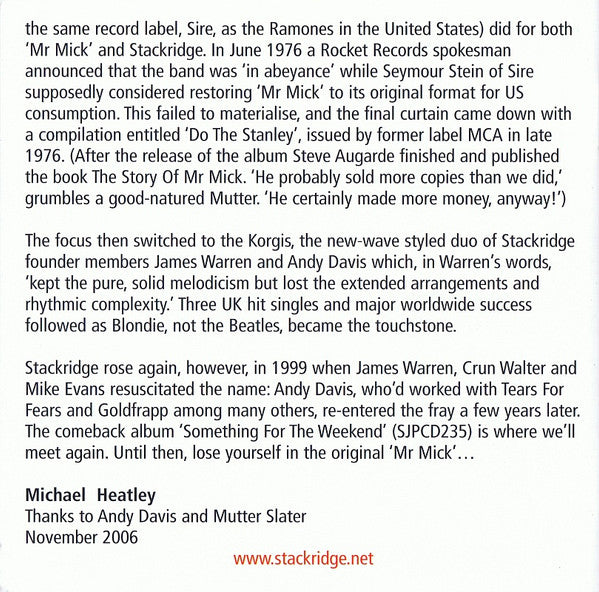 the same record label, Sire, as the Ramones in the United States) did for both 'Mr Mick' and Stackridge. In June 1976 a Rocket Records spokesman announced that the band was 'in abeyance' while Seymour Stein of Sire supposedly considered restoring 'Mr Mick' to its original format for US consumption. This failed to materialise, and the final curtain came down with a compilation entitled 'Do The Stanley', issued by former label MCA in late 1976. (After the release of the album Steve Augarde finished and published the book The Story Of Mr Mick. 'He probably sold more copies than we did,' grumbles a good-natured Mutter. 'He certainly made more money, anyway!')

The focus then switched to the Korgis, the new-wave styled duo of Stackridge founder members James Warren and Andy Davis which, in Warren's words, 'kept the pure, solid melodicism but lost the extended arrangements and rhythmic complexity.' Three UK hit singles and major worldwide success followed as Blondie, not the Beatles, became the touchstone.

Stackridge rose again, however, in 1999 when James Warren, Crun Walter and Mike Evans resuscitated the name: Andy Davis, who'd worked with Tears For Fears and Goldfrapp among many others, re-entered the fray a few years later. The comeback album 'Something For The Weekend' (SJPCD235) is where we'll meet again. Until then, lose yourself in the original 'Mr Mick'...

Michael Heatley
Thanks to Andy Davis and Mutter Slater
November 2006

www.stackridge.net